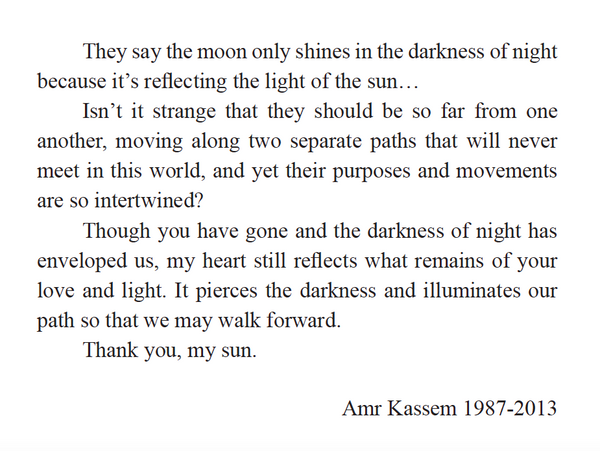 They say the moon only shines in the darkness of night because it’s reflecting the light of the sun…

Isn’t it strange that they should be so far from one another, moving along two separate paths that will never meet in this world, and yet their purposes and movements are so intertwined?

Though you have gone and the darkness of night has enveloped us, my heart still reflects what remains of your love and light. It pierces the darkness and illuminates our path so that we may walk forward.

Thank you, my sun.

Amr Kassem 1987-2013